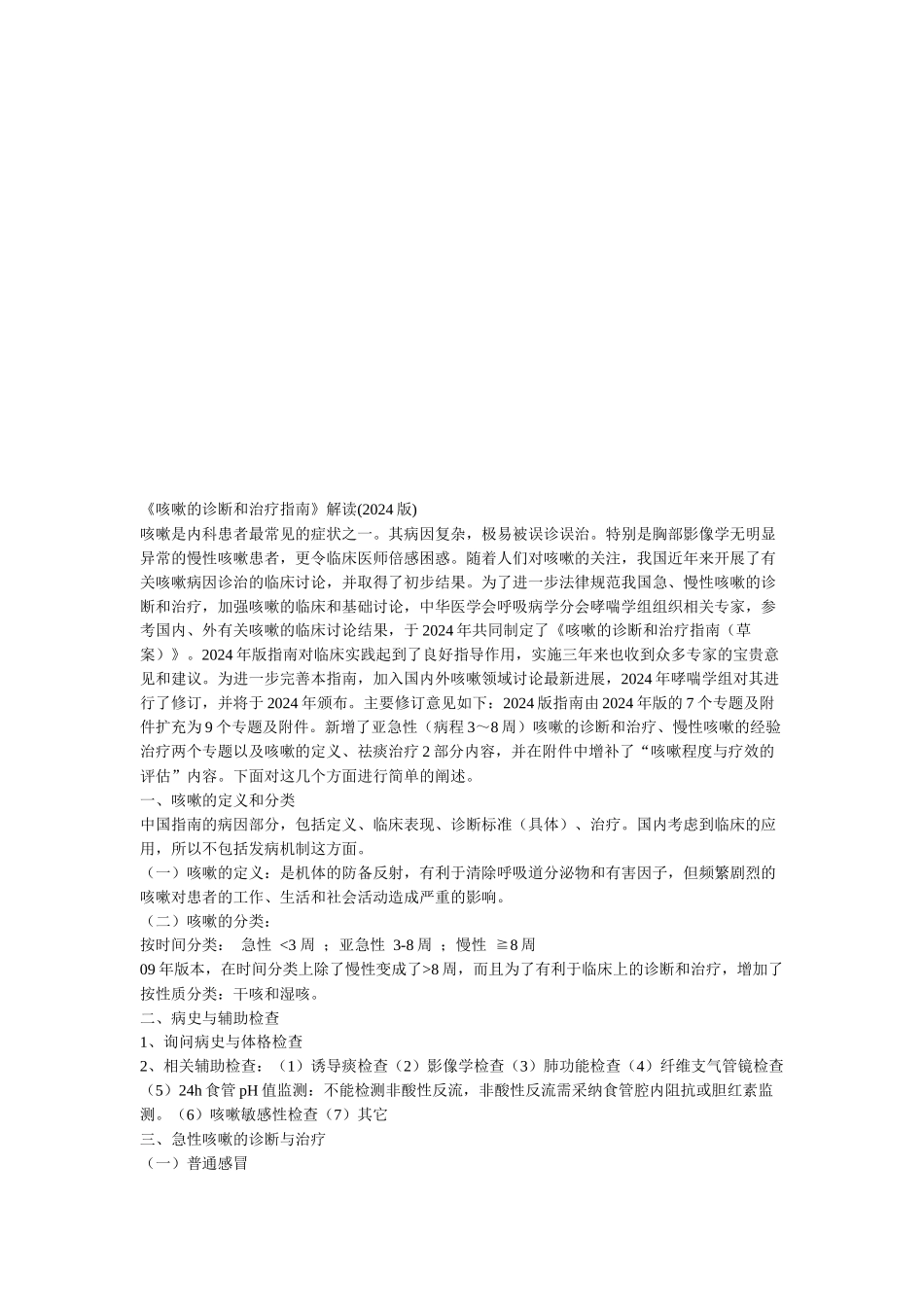 《咳嗽的诊断和治疗指南》解读(2024版)

咳嗽是内科患者最常见的症状之一。其病因复杂，极易被误诊误治。特别是胸部影像学无明显异常的慢性咳嗽患者，更令临床医师倍感困惑。随着人们对咳嗽的关注，我国近年来开展了有关咳嗽病因诊治的临床讨论，并取得了初步结果。为了进一步法律规范我国急、慢性咳嗽的诊断和治疗，加强咳嗽的临床和基础讨论，中华医学会呼吸病学分会哮喘学组组织相关专家，参考国内、外有关咳嗽的临床讨论结果，于2024年共同制定了《咳嗽的诊断和治疗指南（草案）》。2024年版指南对临床实践起到了良好指导作用，实施三年来也收到众多专家的宝贵意见和建议。为进一步完善本指南，加入国内外咳嗽领域讨论最新进展，2024年哮喘学组对其进行了修订，并将于2024年颁布。主要修订意见如下：2024版指南由2024年版的7个专题及附件扩充为9个专题及附件。新增了亚急性（病程3～8周）咳嗽的诊断和治疗、慢性咳嗽的经验治疗两个专题以及咳嗽的定义、祛痰治疗2部分内容，并在附件中增补了“咳嗽程度与疗效的评估”内容。下面对这几个方面进行简单的阐述。

一、咳嗽的定义和分类

中国指南的病因部分，包括定义、临床表现、诊断标准（具体）、治疗。国内考虑到临床的应用，所以不包括发病机制这方面。

（一）咳嗽的定义：是机体的防备反射，有利于清除呼吸道分泌物和有害因子，但频繁剧烈的咳嗽对患者的工作、生活和社会活动造成严重的影响。

（二）咳嗽的分类：

按时间分类： 急性 <3周 ；亚急性 3-8周 ；慢性 ≧8周

09年版本，在时间分类上除了慢性变成了>8周，而且为了有利于临床上的诊断和治疗，增加了按性质分类：干咳和湿咳。

二、病史与辅助检查

1、询问病史与体格检查

2、相关辅助检查：（1）诱导痰检查（2）影像学检查（3）肺功能检查（4）纤维支气管镜检查（5）24h食管pH值监测：不能检测非酸性反流，非酸性反流需采纳食管腔内阻抗或胆红素监测。（6）咳嗽敏感性检查（7）其它

三、急性咳嗽的诊断与治疗

（一）普通感冒